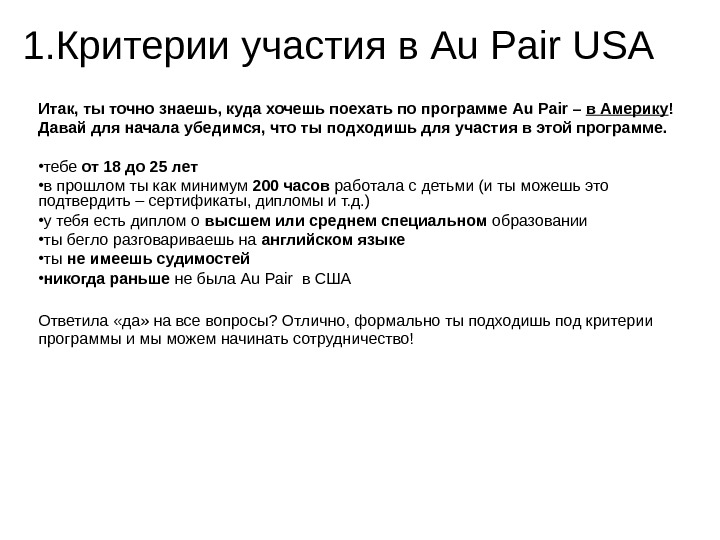 1.Критерии участия в Au Pair USA

Итак, ты точно знаешь, куда хочешь поехать по программе Au Pair – в Америку! Давай для начала убедимся, что ты подходишь для участия в этой программе.

•тебе от 18 до 25 лет
•в прошлом ты как минимум 200 часов работала с детьми (и ты можешь это подтвердить – сертификаты, дипломы и т.д.)
•у тебя есть диплом о высшем или среднем специальном образовании
•ты бегло разговариваешь на английском языке
•ты не имеешь судимостей
•никогда раньше не была Au Pair в США

Ответила «да» на все вопросы? Отлично, формально ты подходишь под критерии программы и мы можем начинать сотрудничество!